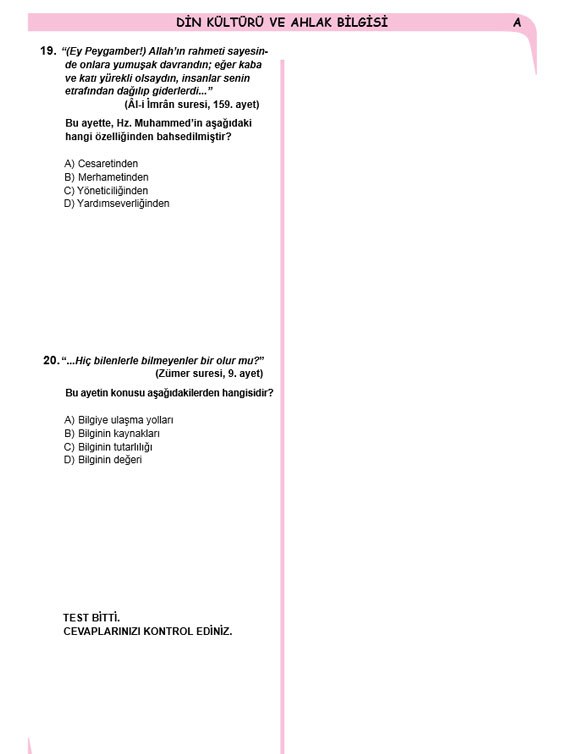 DİN KÜLTÜRÜ VE AHLAK BİLGİSİ A

19. "(Ey Peygamber!) Allah'ın rahmeti sayesinde onlara yumuşak davrandın; eğer kaba ve katı yürekli olsaydın, insanlar senin etrafından dağılıp giderlerdi..."
(Âl-i İmrân suresi, 159. ayet)

Bu ayette, Hz. Muhammed'in aşağıdaki hangi özelliğinden bahsedilmiştir?

A) Cesaretinden
B) Merhametinden
C) Yöneticiliğinden
D) Yardımseverliğinden

20. "...Hiç bilenlerle bilmeyenler bir olur mu?"
(Zümer suresi, 9. ayet)

Bu ayetin konusu aşağıdakilerden hangisidir?

A) Bilgiye ulaşma yolları
B) Bilginin kaynakları
C) Bilginin tutarlılığı
D) Bilginin değeri

TEST BİTTİ.
CEVAPLARINIZI KONTROL EDİNİZ.